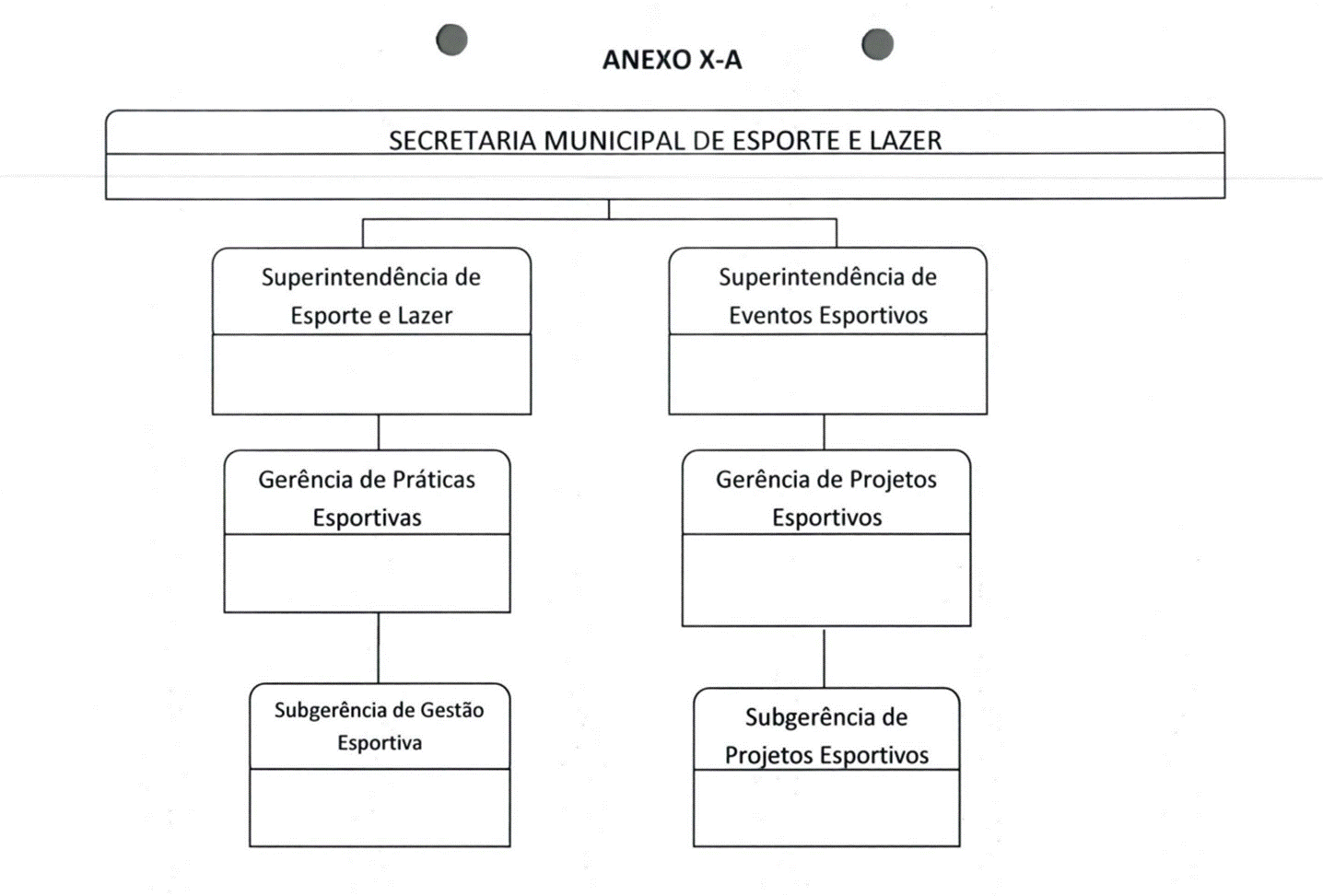 ANEXO X-A

SECRETARIA MUNICIPAL DE ESPORTE E LAZER

Superintendência de Esporte e Lazer

Gerência de Práticas Esportivas

Subgerência de Gestão Esportiva

Superintendência de Eventos Esportivos

Gerência de Projetos Esportivos

Subgerência de Projetos Esportivos